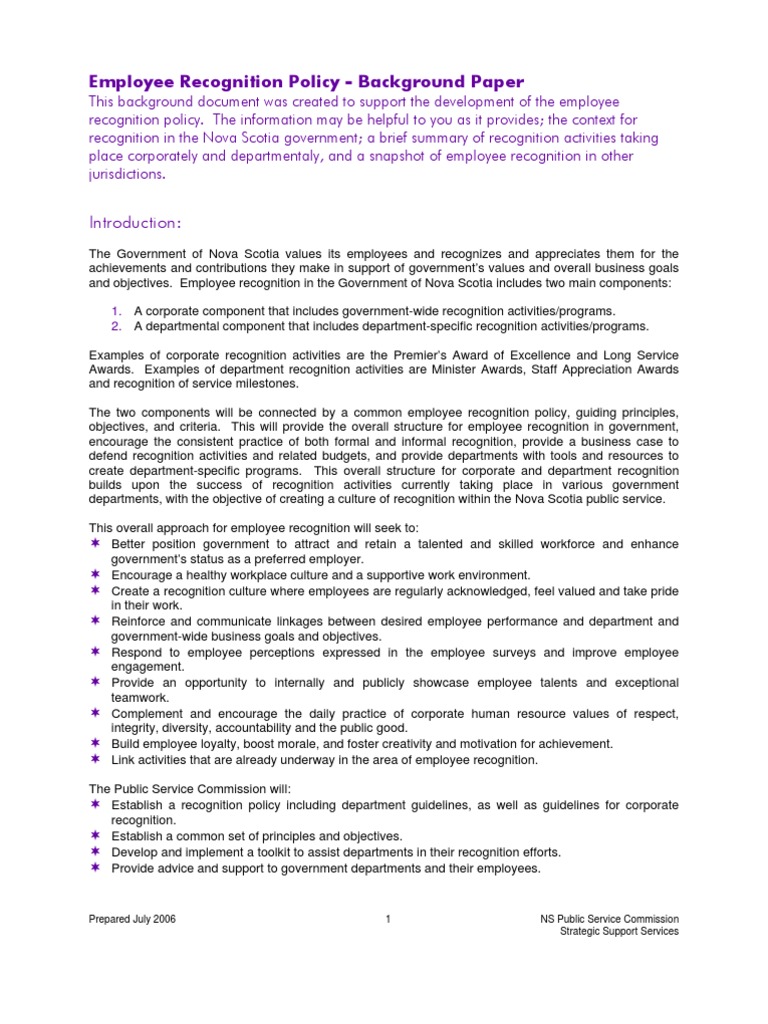 Employee Recognition Policy – Background Paper
This background document was created to support the development of the employee recognition policy. The information may be helpful to you as it provides; the context for recognition in the Nova Scotia government; a brief summary of recognition activities taking place corporately and departmentaly, and a snapshot of employee recognition in other jurisdictions.

Introduction:

The Government of Nova Scotia values its employees and recognizes and appreciates them for the achievements and contributions they make in support of government's values and overall business goals and objectives. Employee recognition in the Government of Nova Scotia includes two main components:

1. A corporate component that includes government-wide recognition activities/programs.
2. A departmental component that includes department-specific recognition activities/programs.

Examples of corporate recognition activities are the Premier's Award of Excellence and Long Service Awards. Examples of department recognition activities are Minister Awards, Staff Appreciation Awards and recognition of service milestones.

The two components will be connected by a common employee recognition policy, guiding principles, objectives, and criteria. This will provide the overall structure for employee recognition in government, encourage the consistent practice of both formal and informal recognition, provide a business case to defend recognition activities and related budgets, and provide departments with tools and resources to create department-specific programs. This overall structure for corporate and department recognition builds upon the success of recognition activities currently taking place in various government departments, with the objective of creating a culture of recognition within the Nova Scotia public service.

This overall approach for employee recognition will seek to:
✶ Better position government to attract and retain a talented and skilled workforce and enhance government's status as a preferred employer.
✶ Encourage a healthy workplace culture and a supportive work environment.
✶ Create a recognition culture where employees are regularly acknowledged, feel valued and take pride in their work.
✶ Reinforce and communicate linkages between desired employee performance and department and government-wide business goals and objectives.
✶ Respond to employee perceptions expressed in the employee surveys and improve employee engagement.
✶ Provide an opportunity to internally and publicly showcase employee talents and exceptional teamwork.
✶ Complement and encourage the daily practice of corporate human resource values of respect, integrity, diversity, accountability and the public good.
✶ Build employee loyalty, boost morale, and foster creativity and motivation for achievement.
✶ Link activities that are already underway in the area of employee recognition.

The Public Service Commission will:
✶ Establish a recognition policy including department guidelines, as well as guidelines for corporate recognition.
✶ Establish a common set of principles and objectives.
✶ Develop and implement a toolkit to assist departments in their recognition efforts.
✶ Provide advice and support to government departments and their employees.

Prepared July 2006
1
NS Public Service Commission
Strategic Support Services